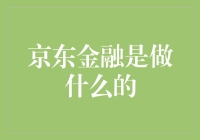 京东金融是做什么的